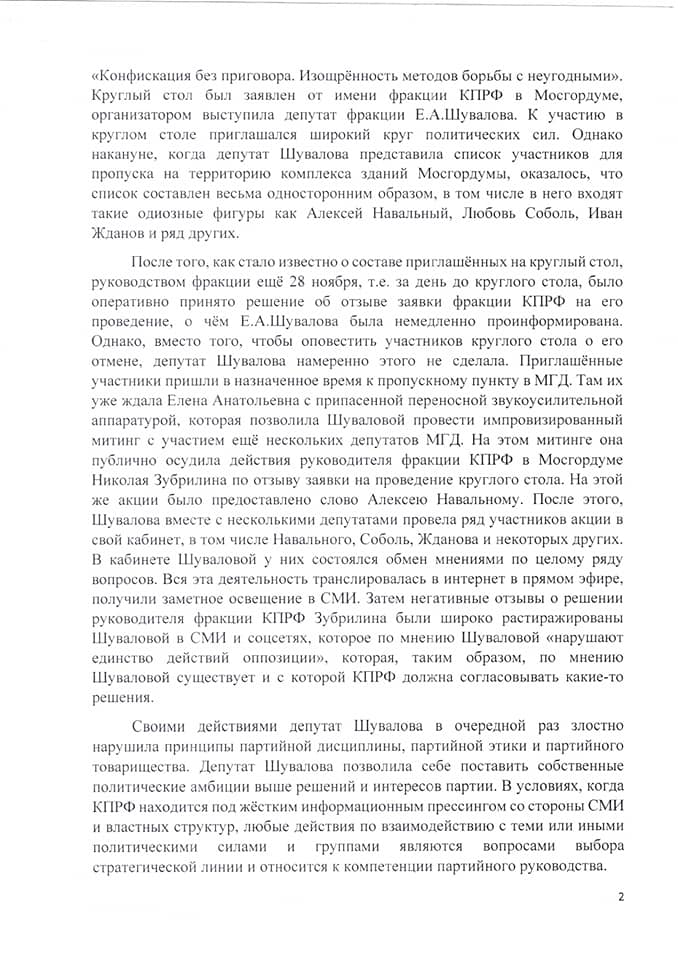 «Конфискация без приговора. Изощрённость методов борьбы с неугодными». Круглый стол был заявлен от имени фракции КПРФ в Мосгордуме, организатором выступила депутат фракции Е.А.Шувалова. К участию в круглом столе приглашался широкий круг политических сил. Однако накануне, когда депутат Шувалова представила список участников для пропуска на территорию комплекса зданий Мосгордумы, оказалось, что список составлен весьма односторонним образом, в том числе в него входят такие одиозные фигуры как Алексей Навальный, Любовь Соболь, Иван Жданов и ряд других.

После того, как стало известно о составе приглашённых на круглый стол, руководством фракции ещё 28 ноября, т.е. за день до круглого стола, было оперативно принято решение об отзыве заявки фракции КПРФ на его проведение, о чём Е.А.Шувалова была немедленно проинформирована. Однако, вместо того, чтобы оповестить участников круглого стола о его отмене, депутат Шувалова намеренно этого не сделала. Приглашённые участники пришли в назначенное время к пропускному пункту в МГД. Там их уже ждала Елена Анатольевна с припасенной переносной звукоусилительной аппаратурой, которая позволила Шуваловой провести импровизированный митинг с участием ещё нескольких депутатов МГД. На этом митинге она публично осудила действия руководителя фракции КПРФ в Мосгордуме Николая Зубрилина по отзыву заявки на проведение круглого стола. На этой же акции было предоставлено слово Алексею Навальному. После этого, Шувалова вместе с несколькими депутатами провела ряд участников акции в свой кабинет, в том числе Навального, Соболь, Жданова и некоторых других. В кабинете Шуваловой у них состоялся обмен мнениями по целому ряду вопросов. Вся эта деятельность транслировалась в интернет в прямом эфире, получили заметное освещение в СМИ. Затем негативные отзывы о решении руководителя фракции КПРФ Зубрилина были широко растиражированы Шуваловой в СМИ и соцсетях, которое по мнению Шуваловой «нарушают единство действий оппозиции», которая, таким образом, по мнению Шуваловой существует и с которой КПРФ должна согласовывать какие-то решения.

Своими действиями депутат Шувалова в очередной раз злостно нарушила принципы партийной дисциплины, партийной этики и партийного товарищества. Депутат Шувалова позволила себе поставить собственные политические амбиции выше решений и интересов партии. В условиях, когда КПРФ находится под жёстким информационным прессингом со стороны СМИ и властных структур, любые действия по взаимодействию с теми или иными политическими силами и группами являются вопросами выбора стратегической линии и относится к компетенции партийного руководства.

2